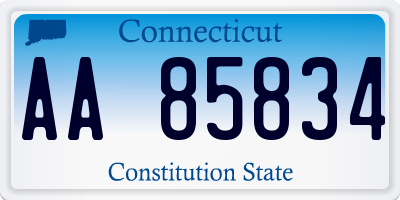 Connecticut

AA 85834

Constitution State